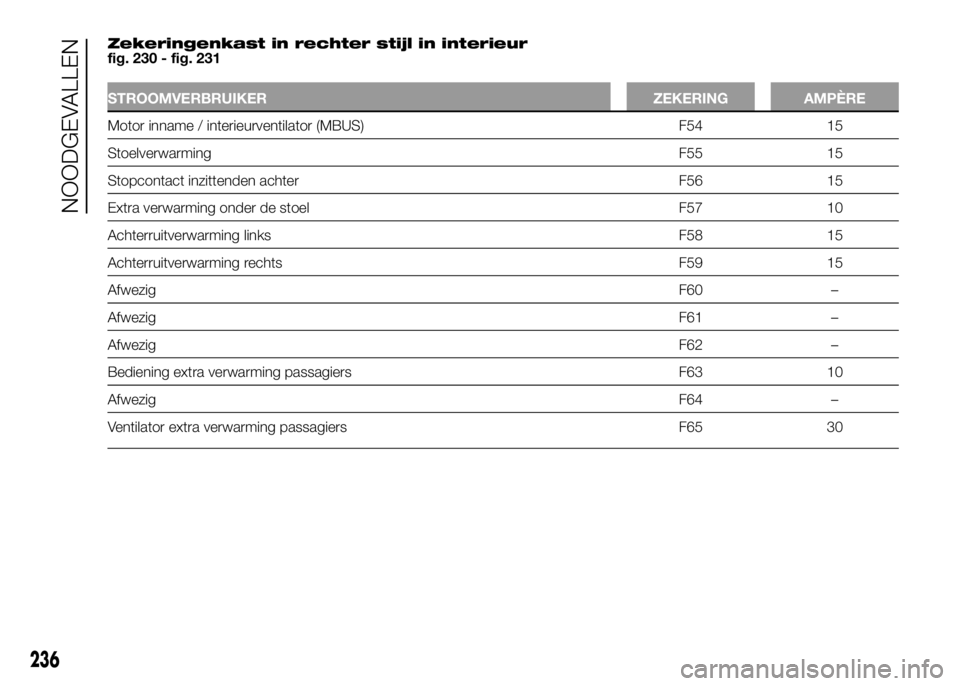 NOODGEVALLEN

Zekeringenkast in rechter stijl in interieur
fig. 230 - fig. 231

| STROOMVERBRUIKER | ZEKERING | AMPÈRE |
|---|---|---|
| Motor inname / interieurventilator (MBUS) | F54 | 15 |
| Stoelverwarming | F55 | 15 |
| Stopcontact inzittenden achter | F56 | 15 |
| Extra verwarming onder de stoel | F57 | 10 |
| Achterruitverwarming links | F58 | 15 |
| Achterruitverwarming rechts | F59 | 15 |
| Afwezig | F60 | – |
| Afwezig | F61 | – |
| Afwezig | F62 | – |
| Bediening extra verwarming passagiers | F63 | 10 |
| Afwezig | F64 | – |
| Ventilator extra verwarming passagiers | F65 | 30 |

236

carmanualsonline.info